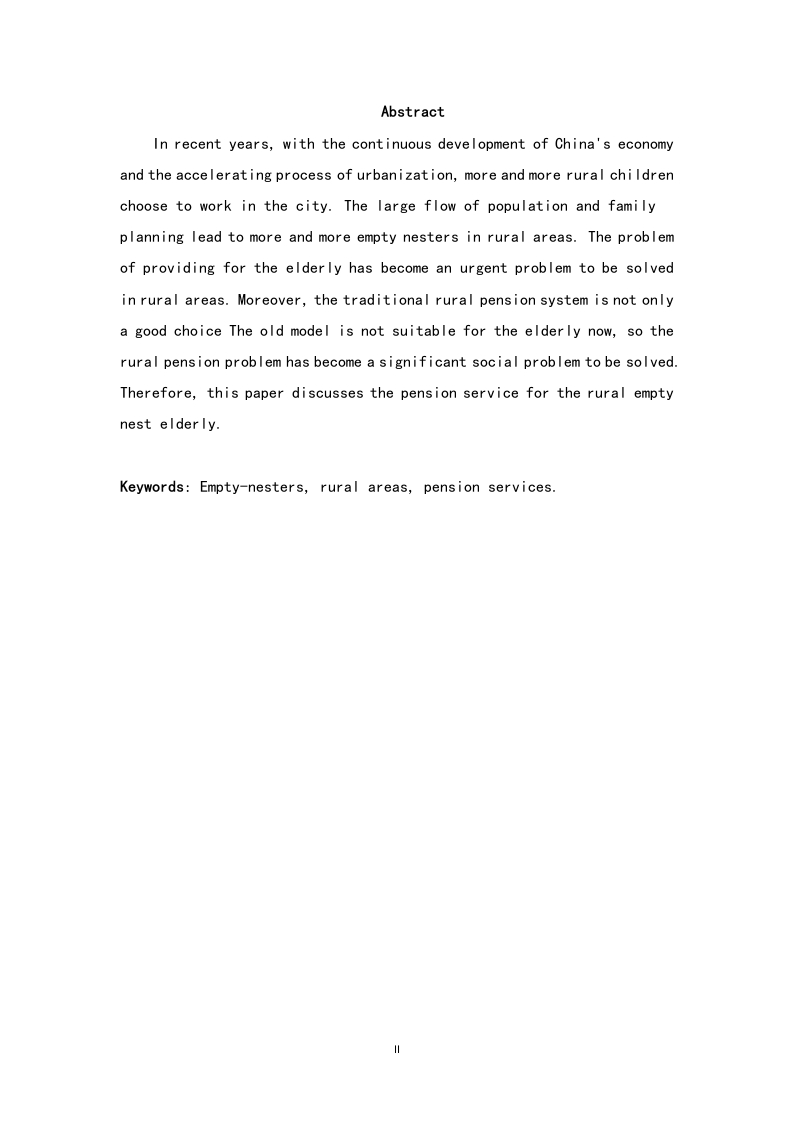 Abstract

In recent years, with the continuous development of China's economy and the accelerating process of urbanization, more and more rural children choose to work in the city. The large flow of population and family planning lead to more and more empty nesters in rural areas. The problem of providing for the elderly has become an urgent problem to be solved in rural areas. Moreover, the traditional rural pension system is not only a good choice The old model is not suitable for the elderly now, so the rural pension problem has become a significant social problem to be solved. Therefore, this paper discusses the pension service for the rural empty nest elderly.

Keywords: Empty-nesters, rural areas, pension services.

II